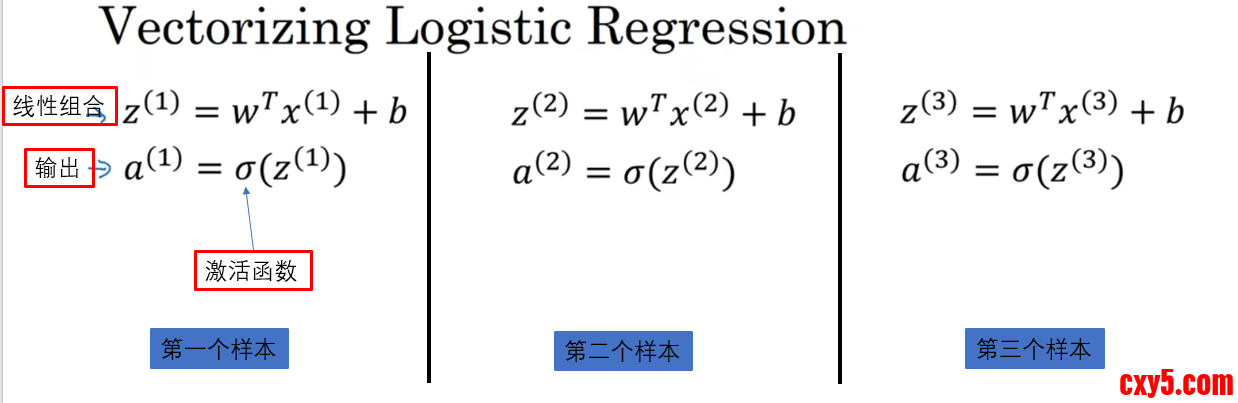 Vectorizing Logistic Regression

线性组合 $z^{(1)} = w^T x^{(1)} + b$

输出 $a^{(1)} = \sigma(z^{(1)})$

激活函数

第一个样本

$z^{(2)} = w^T x^{(2)} + b$

$a^{(2)} = \sigma(z^{(2)})$

第二个样本

$z^{(3)} = w^T x^{(3)} + b$

$a^{(3)} = \sigma(z^{(3)})$

第三个样本

cxy5.com